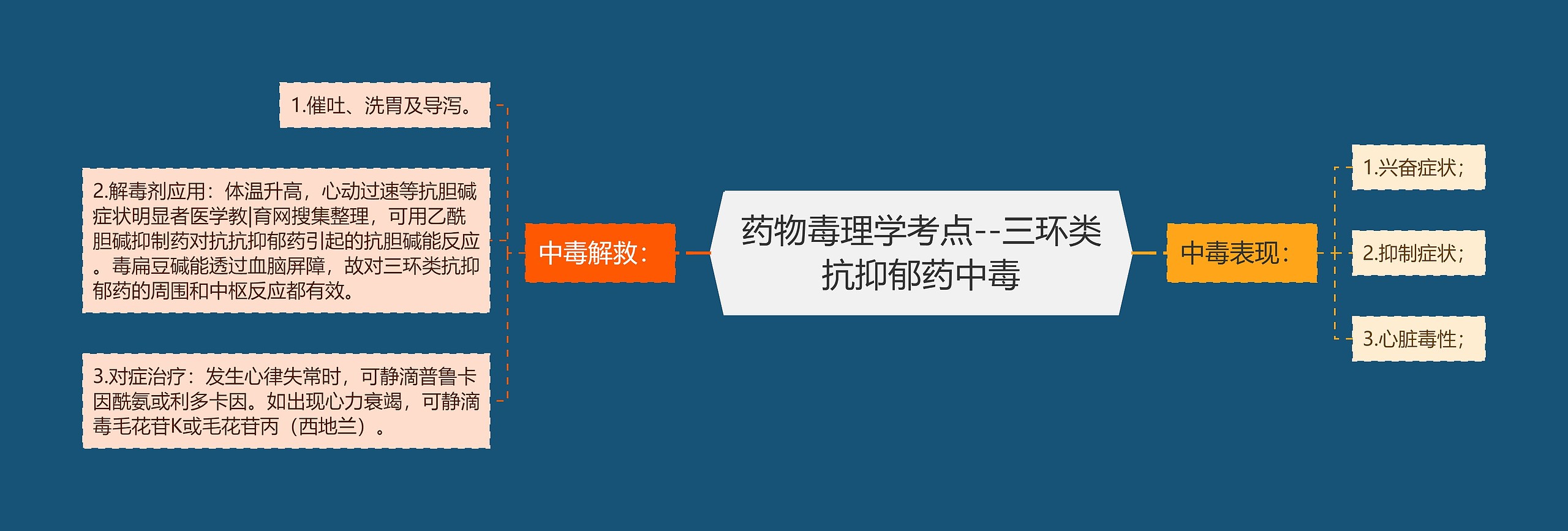 药物毒理学考点--三环类抗抑郁药中毒

中毒解救：

1.催吐、洗胃及导泻。

2.解毒剂应用：体温升高，心动过速等抗胆碱症状明显者医学教|育网搜集整理，可用乙酰胆碱抑制药对抗抗抑郁药引起的抗胆碱能反应。毒扁豆碱能透过血脑屏障，故对三环类抗抑郁药的周围和中枢反应都有效。

3.对症治疗：发生心律失常时，可静滴普鲁卡因酰氨或利多卡因。如出现心力衰竭，可静滴毒毛花苷K或毛花苷丙（西地兰）。

中毒表现：

1.兴奋症状；

2.抑制症状；

3.心脏毒性；